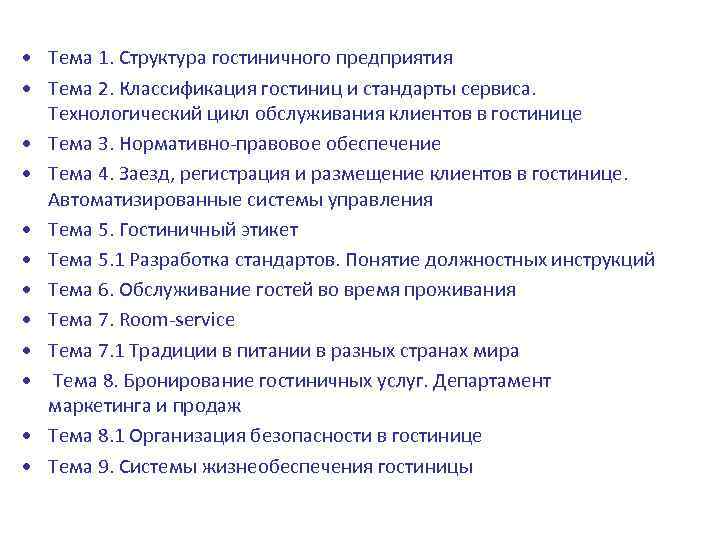 • Тема 1. Структура гостиничного предприятия
• Тема 2. Классификация гостиниц и стандарты сервиса. Технологический цикл обслуживания клиентов в гостинице
• Тема 3. Нормативно-правовое обеспечение
• Тема 4. Заезд, регистрация и размещение клиентов в гостинице. Автоматизированные системы управления
• Тема 5. Гостиничный этикет
• Тема 5.1 Разработка стандартов. Понятие должностных инструкций
• Тема 6. Обслуживание гостей во время проживания
• Тема 7. Room-service
• Тема 7.1 Традиции в питании в разных странах мира
• Тема 8. Бронирование гостиничных услуг. Департамент маркетинга и продаж
• Тема 8.1 Организация безопасности в гостинице
• Тема 9. Системы жизнеобеспечения гостиницы